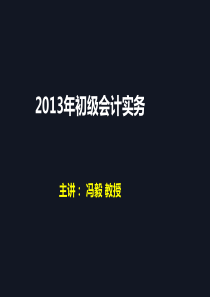 2013年初级会计实务

主讲：冯毅 教授